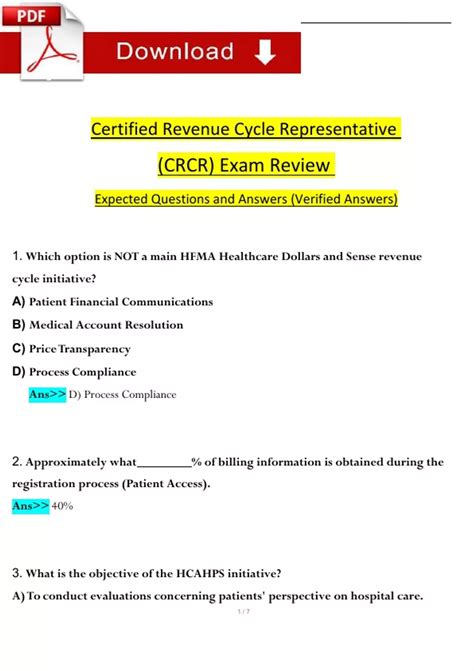 PDF

Download

Certified Revenue Cycle Representative

(CRCR) Exam Review

Expected Questions and Answers (Verified Answers)

1. Which option is NOT a main HFMA Healthcare Dollars and Sense revenue cycle initiative?

A) Patient Financial Communications

B) Medical Account Resolution

C) Price Transparency

D) Process Compliance

Ans>> D) Process Compliance

2. Approximately what________% of billing information is obtained during the registration process (Patient Access).

Ans>> 40%

3. What is the objective of the HCAHPS initiative?

A) To conduct evaluations concerning patients' perspective on hospital care.

1 / 7